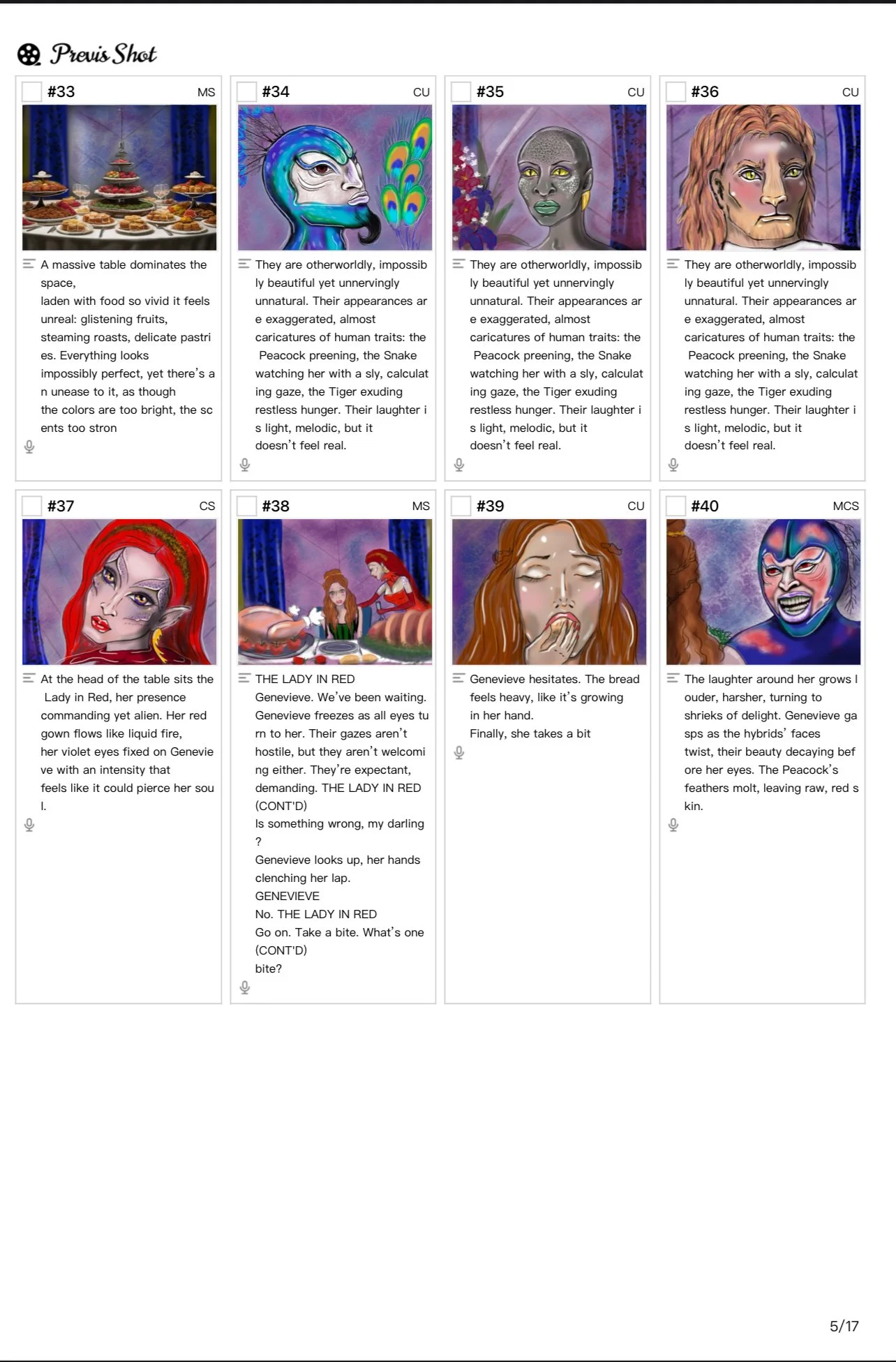 Previs Shot

☐ #33 MS

A massive table dominates the space, laden with food so vivid it feels unreal: glistening fruits, steaming roasts, delicate pastries. Everything looks impossibly perfect, yet there's an unease to it, as though the colors are too bright, the scents too stron

☐ #34 CU

They are otherworldly, impossibly beautiful yet unnervingly unnatural. Their appearances are exaggerated, almost caricatures of human traits: the Peacock preening, the Snake watching her with a sly, calculating gaze, the Tiger exuding restless hunger. Their laughter is light, melodic, but it doesn't feel real.

☐ #35 CU

They are otherworldly, impossibly beautiful yet unnervingly unnatural. Their appearances are exaggerated, almost caricatures of human traits: the Peacock preening, the Snake watching her with a sly, calculating gaze, the Tiger exuding restless hunger. Their laughter is light, melodic, but it doesn't feel real.

☐ #36 CU

They are otherworldly, impossibly beautiful yet unnervingly unnatural. Their appearances are exaggerated, almost caricatures of human traits: the Peacock preening, the Snake watching her with a sly, calculating gaze, the Tiger exuding restless hunger. Their laughter is light, melodic, but it doesn't feel real.

☐ #37 CS

At the head of the table sits the Lady in Red, her presence commanding yet alien. Her red gown flows like liquid fire, her violet eyes fixed on Genevieve with an intensity that feels like it could pierce her soul.

☐ #38 MS

THE LADY IN RED
Genevieve. We've been waiting. Genevieve freezes as all eyes turn to her. Their gazes aren't hostile, but they aren't welcoming either. They're expectant, demanding. THE LADY IN RED (CONT'D)
Is something wrong, my darling?
Genevieve looks up, her hands clenching her lap.
GENEVIEVE
No. THE LADY IN RED
Go on. Take a bite. What's one (CONT'D)
bite?

☐ #39 CU

Genevieve hesitates. The bread feels heavy, like it's growing in her hand.
Finally, she takes a bit

☐ #40 MCS

The laughter around her grows louder, harsher, turning to shrieks of delight. Genevieve gasps as the hybrids' faces twist, their beauty decaying before her eyes. The Peacock's feathers molt, leaving raw, red skin.

5/17